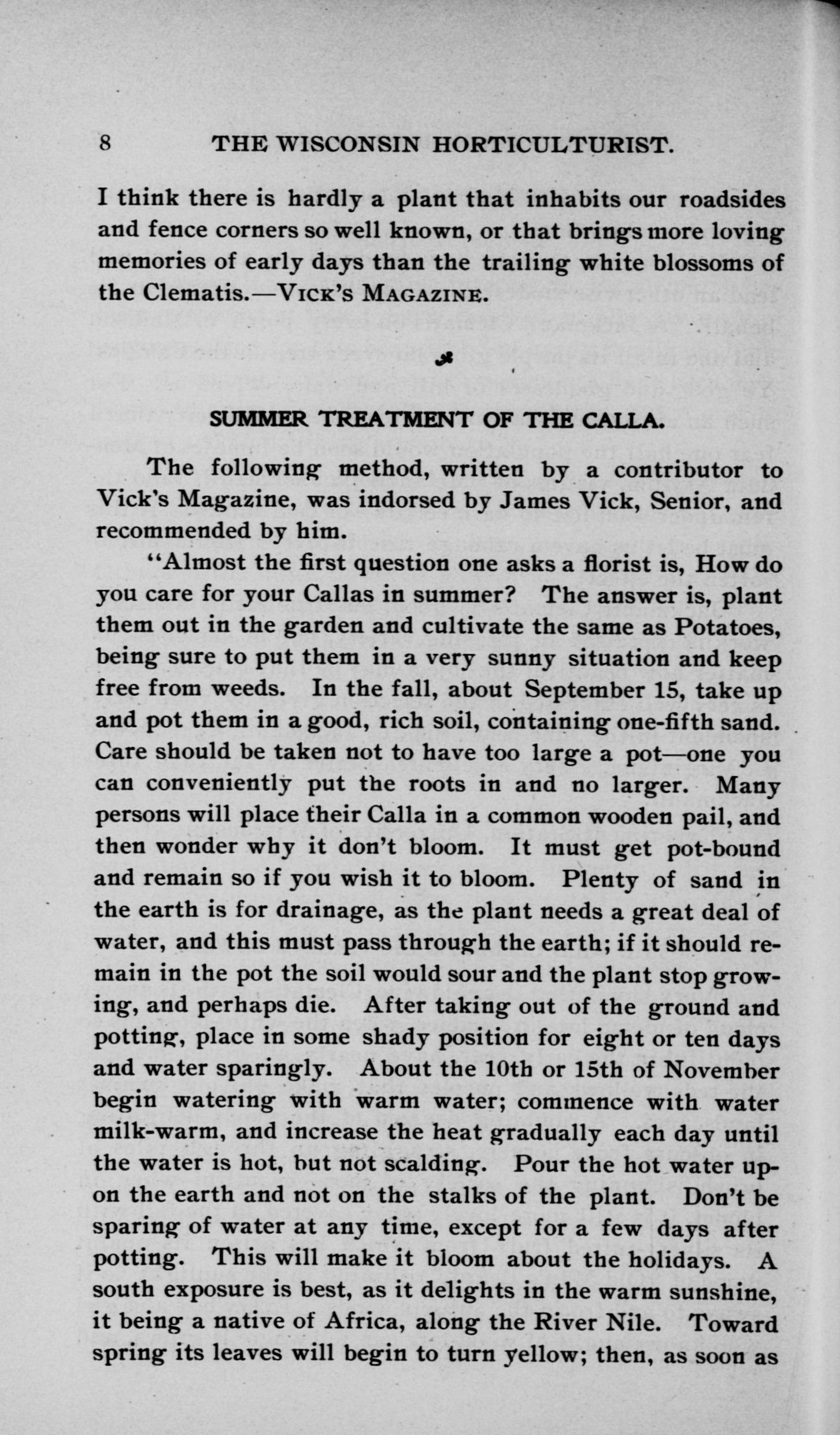 8 THE WISCONSIN HORTICULTURIST.

I think there is hardly a plant that inhabits our roadsides and fence corners so well known, or that brings more loving memories of early days than the trailing white blossoms of the Clematis.—VICK'S MAGAZINE.

SUMMER TREATMENT OF THE CALLA.

The following method, written by a contributor to Vick's Magazine, was indorsed by James Vick, Senior, and recommended by him.

"Almost the first question one asks a florist is, How do you care for your Callas in summer? The answer is, plant them out in the garden and cultivate the same as Potatoes, being sure to put them in a very sunny situation and keep free from weeds. In the fall, about September 15, take up and pot them in a good, rich soil, containing one-fifth sand. Care should be taken not to have too large a pot—one you can conveniently put the roots in and no larger. Many persons will place their Calla in a common wooden pail, and then wonder why it don't bloom. It must get pot-bound and remain so if you wish it to bloom. Plenty of sand in the earth is for drainage, as the plant needs a great deal of water, and this must pass through the earth; if it should remain in the pot the soil would sour and the plant stop growing, and perhaps die. After taking out of the ground and potting, place in some shady position for eight or ten days and water sparingly. About the 10th or 15th of November begin watering with warm water; commence with water milk-warm, and increase the heat gradually each day until the water is hot, but not scalding. Pour the hot water upon the earth and not on the stalks of the plant. Don't be sparing of water at any time, except for a few days after potting. This will make it bloom about the holidays. A south exposure is best, as it delights in the warm sunshine, it being a native of Africa, along the River Nile. Toward spring its leaves will begin to turn yellow; then, as soon as